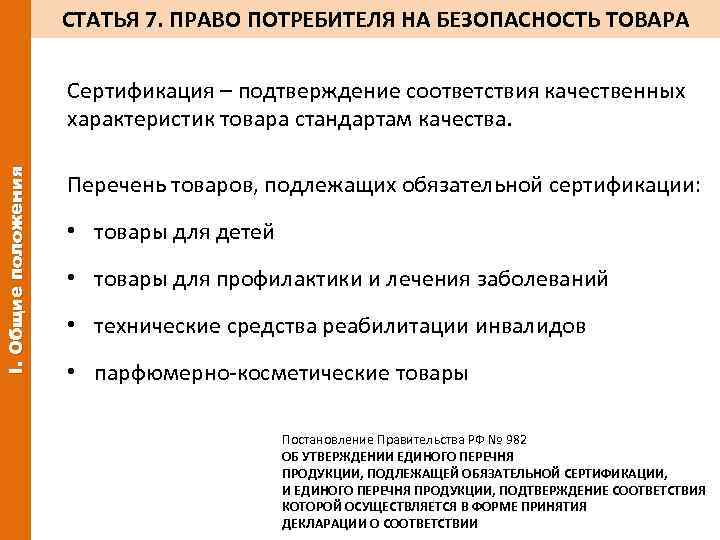 СТАТЬЯ 7. ПРАВО ПОТРЕБИТЕЛЯ НА БЕЗОПАСНОСТЬ ТОВАРА

I. Общие положения

Сертификация – подтверждение соответствия качественных характеристик товара стандартам качества.

Перечень товаров, подлежащих обязательной сертификации:

• товары для детей
• товары для профилактики и лечения заболеваний
• технические средства реабилитации инвалидов
• парфюмерно-косметические товары

Постановление Правительства РФ № 982
ОБ УТВЕРЖДЕНИИ ЕДИНОГО ПЕРЕЧНЯ
ПРОДУКЦИИ, ПОДЛЕЖАЩЕЙ ОБЯЗАТЕЛЬНОЙ СЕРТИФИКАЦИИ,
И ЕДИНОГО ПЕРЕЧНЯ ПРОДУКЦИИ, ПОДТВЕРЖДЕНИЕ СООТВЕТСТВИЯ
КОТОРОЙ ОСУЩЕСТВЛЯЕТСЯ В ФОРМЕ ПРИНЯТИЯ
ДЕКЛАРАЦИИ О СООТВЕТСТВИИ